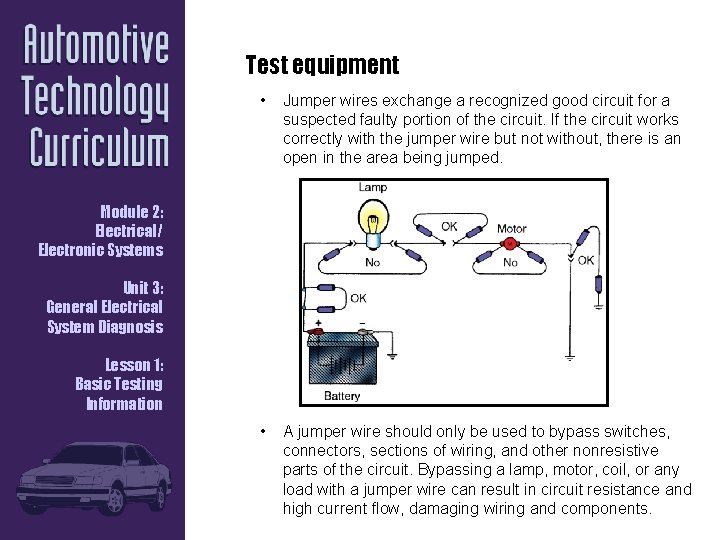 Automotive Technology Curriculum

Module 2: Electrical/ Electronic Systems

Unit 3: General Electrical System Diagnosis

Lesson 1: Basic Testing Information

Test equipment

• Jumper wires exchange a recognized good circuit for a suspected faulty portion of the circuit. If the circuit works correctly with the jumper wire but not without, there is an open in the area being jumped.

Lamp
OK
Motor
No
No
OK
OK
+
−
Battery

• A jumper wire should only be used to bypass switches, connectors, sections of wiring, and other nonresistive parts of the circuit. Bypassing a lamp, motor, coil, or any load with a jumper wire can result in circuit resistance and high current flow, damaging wiring and components.